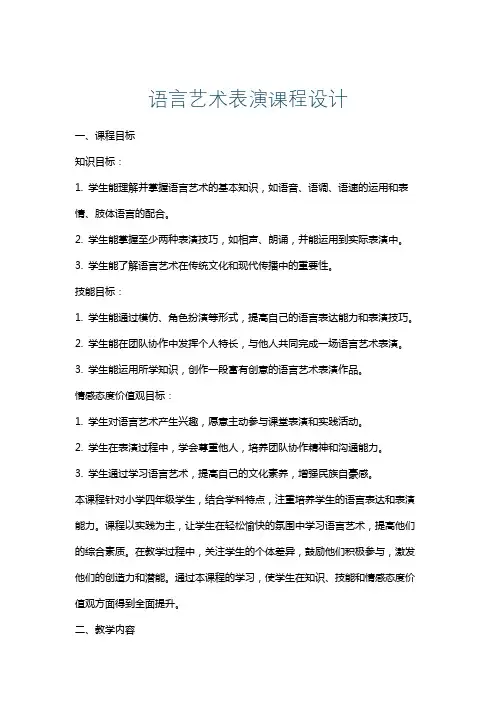 语言艺术表演课程设计

一、课程目标

知识目标：

1. 学生能理解并掌握语言艺术的基本知识，如语音、语调、语速的运用和表情、肢体语言的配合。

2. 学生能掌握至少两种表演技巧，如相声、朗诵，并能运用到实际表演中。

3. 学生能了解语言艺术在传统文化和现代传播中的重要性。

技能目标：

1. 学生能通过模仿、角色扮演等形式，提高自己的语言表达能力和表演技巧。

2. 学生能在团队协作中发挥个人特长，与他人共同完成一场语言艺术表演。

3. 学生能运用所学知识，创作一段富有创意的语言艺术表演作品。

情感态度价值观目标：

1. 学生对语言艺术产生兴趣，愿意主动参与课堂表演和实践活动。

2. 学生在表演过程中，学会尊重他人，培养团队协作精神和沟通能力。

3. 学生通过学习语言艺术，提高自己的文化素养，增强民族自豪感。

本课程针对小学四年级学生，结合学科特点，注重培养学生的语言表达和表演能力。课程以实践为主，让学生在轻松愉快的氛围中学习语言艺术，提高他们的综合素质。在教学过程中，关注学生的个体差异，鼓励他们积极参与，激发他们的创造力和潜能。通过本课程的学习，使学生在知识、技能和情感态度价值观方面得到全面提升。

二、教学内容